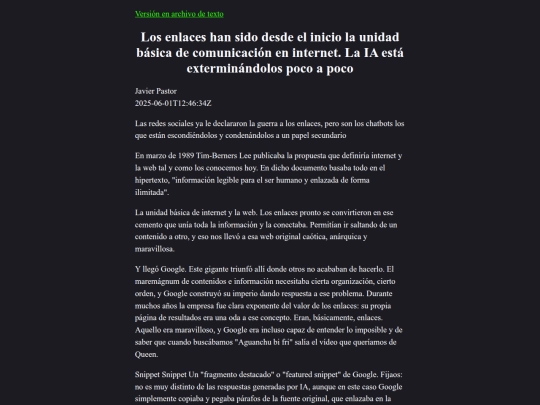 Versión en archivo de texto

Los enlaces han sido desde el inicio la unidad básica de comunicación en internet. La IA está exterminándolos poco a poco

Javier Pastor
2025-06-01T12:46:34Z

Las redes sociales ya le declararon la guerra a los enlaces, pero son los chatbots los que están escondiéndolos y condenándolos a un papel secundario

En marzo de 1989 Tim-Berners Lee publicaba la propuesta que definiría internet y la web tal y como los conocemos hoy. En dicho documento basaba todo en el hipertexto, "información legible para el ser humano y enlazada de forma ilimitada".

La unidad básica de internet y la web. Los enlaces pronto se convirtieron en ese cemento que unía toda la información y la conectaba. Permitían ir saltando de un contenido a otro, y eso nos llevó a esa web original caótica, anárquica y maravillosa.

Y llegó Google. Este gigante triunfó allí donde otros no acababan de hacerlo. El maremágnum de contenidos e información necesitaba cierta organización, cierto orden, y Google construyó su imperio dando respuesta a ese problema. Durante muchos años la empresa fue clara exponente del valor de los enlaces: su propia página de resultados era una oda a ese concepto. Eran, básicamente, enlaces. Aquello era maravilloso, y Google era incluso capaz de entender lo imposible y de saber que cuando buscábamos "Aguanchu bi fri" salía el vídeo que queríamos de Queen.

Snippet Snippet Un "fragmento destacado" o "featured snippet" de Google. Fijaos: no es muy distinto de las respuestas generadas por IA, aunque en este caso Google simplemente copiaba y pegaba párafos de la fuente original, que enlazaba en la